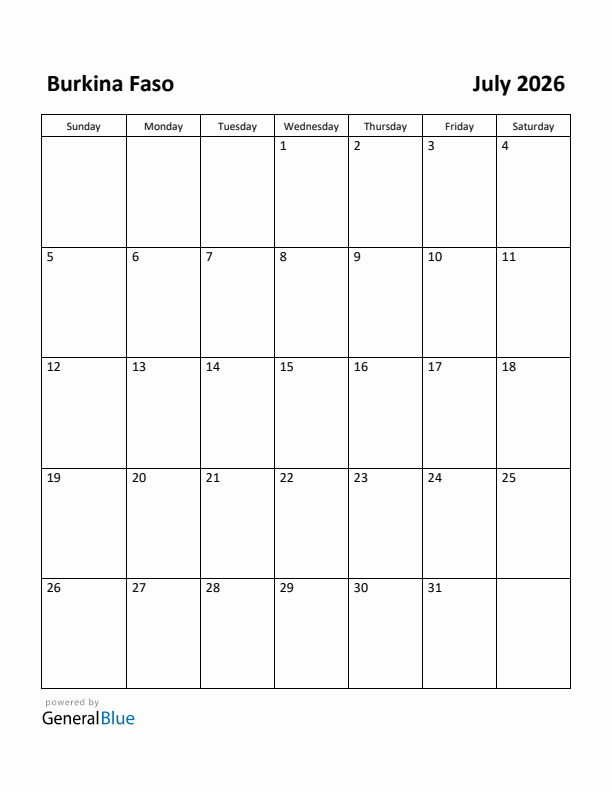 Burkina Faso

July 2026

| Sunday | Monday | Tuesday | Wednesday | Thursday | Friday | Saturday |
|---|---|---|---|---|---|---|
| | | | 1 | 2 | 3 | 4 |
| 5 | 6 | 7 | 8 | 9 | 10 | 11 |
| 12 | 13 | 14 | 15 | 16 | 17 | 18 |
| 19 | 20 | 21 | 22 | 23 | 24 | 25 |
| 26 | 27 | 28 | 29 | 30 | 31 | |

powered by
GeneralBlue